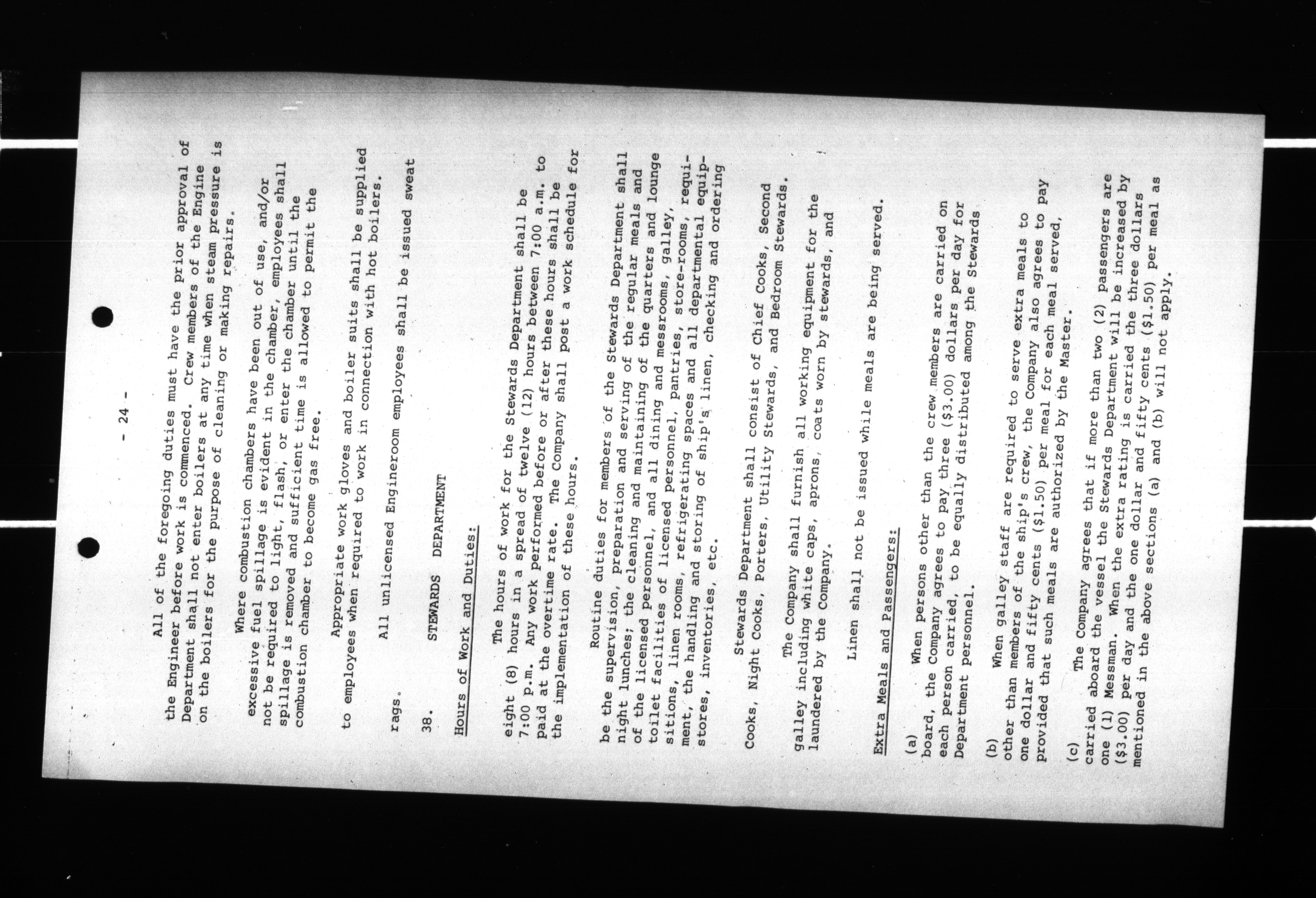 - 24 -

All of the foregoing duties must have the prior approval of the Engineer before work is commenced. Crew members of the Engine Department shall not enter boilers at any time when steam pressure is on the boilers for the purpose of cleaning or making repairs.

Where combustion chambers have been out of use, and/or excessive fuel spillage is evident in the chamber, employees shall not be required to light, flash, or enter the chamber until the spillage is removed and sufficient time is allowed to permit the combustion chamber to become gas free.

Appropriate work gloves and boiler suits shall be supplied to employees when required to work in connection with hot boilers.

All unlicensed Engineroom employees shall be issued sweat rags.

38. STEWARDS DEPARTMENT

Hours of Work and Duties:

The hours of work for the Stewards Department shall be eight (8) hours in a spread of twelve (12) hours between 7:00 a.m. to 7:00 p.m. Any work performed before or after these hours shall be paid at the overtime rate. The Company shall post a work schedule for the implementation of these hours.

Routine duties for members of the Stewards Department shall be the supervision, preparation and serving of the regular meals and night lunches; the cleaning and maintaining of the quarters and lounge of the licensed personnel, and all dining and messrooms, galley, toilet facilities of licensed personnel, pantries, store-rooms, requisitions, linen rooms, refrigerating spaces and all departmental equipment, the handling and storing of ship's linen, checking and ordering stores, inventories, etc.

Stewards Department shall consist of Chief Cooks, Second Cooks, Night Cooks, Porters, Utility Stewards, and Bedroom Stewards.

The Company shall furnish all working equipment for the galley including white caps, aprons, coats worn by stewards, and laundered by the Company.

Linen shall not be issued while meals are being served.

Extra Meals and Passengers:

(a) When persons other than the crew members are carried on board, the Company agrees to pay three ($3.00) dollars per day for each person carried, to be equally distributed among the Stewards Department personnel.

(b) When galley staff are required to serve extra meals to other than members of the ship's crew, the Company also agrees to pay one dollar and fifty cents ($1.50) per meal for each meal served, provided that such meals are authorized by the Master.

(c) The Company agrees that if more than two (2) passengers are carried aboard the vessel the Stewards Department will be increased by one (1) Messman. When the extra rating is carried the three dollars ($3.00) per day and the one dollar and fifty cents ($1.50) per meal as mentioned in the above sections (a) and (b) will not apply.